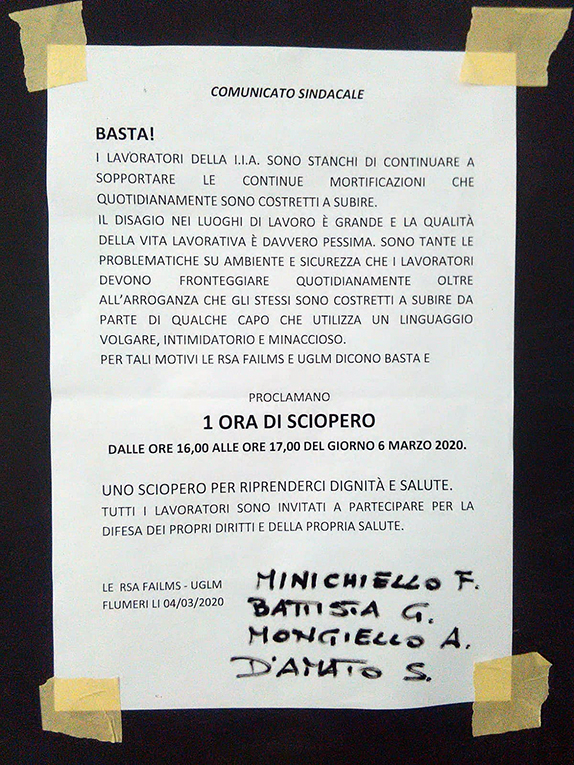 COMUNICATO SINDACALE

BASTA!

I LAVORATORI DELLA I.I.A. SONO STANCHI DI CONTINUARE A SOPPORTARE LE CONTINUE MORTIFICAZIONI CHE QUOTIDIANAMENTE SONO COSTRETTI A SUBIRE.

IL DISAGIO NEI LUOGHI DI LAVORO È GRANDE E LA QUALITÀ DELLA VITA LAVORATIVA È DAVVERO PESSIMA. SONO TANTE LE PROBLEMATICHE SU AMBIENTE E SICUREZZA CHE I LAVORATORI DEVONO FRONTEGGIARE QUOTIDIANAMENTE OLTRE ALL'ARROGANZA CHE GLI STESSI SONO COSTRETTI A SUBIRE DA PARTE DI QUALCHE CAPO CHE UTILIZZA UN LINGUAGGIO VOLGARE, INTIMIDATORIO E MINACCIOSO.

PER TALI MOTIVI LE RSA FAILMS E UGLM DICONO BASTA E

PROCLAMANO

1 ORA DI SCIOPERO

DALLE ORE 16,00 ALLE ORE 17,00 DEL GIORNO 6 MARZO 2020.

UNO SCIOPERO PER RIPRENDERCI DIGNITÀ E SALUTE.

TUTTI I LAVORATORI SONO INVITATI A PARTECIPARE PER LA DIFESA DEI PROPRI DIRITTI E DELLA PROPRIA SALUTE.

LE RSA FAILMS - UGLM
FLUMERI LI 04/03/2020

MINICHIELLO F.
BATTISTA G.
MONGIELLO A.
D'AMATO S.